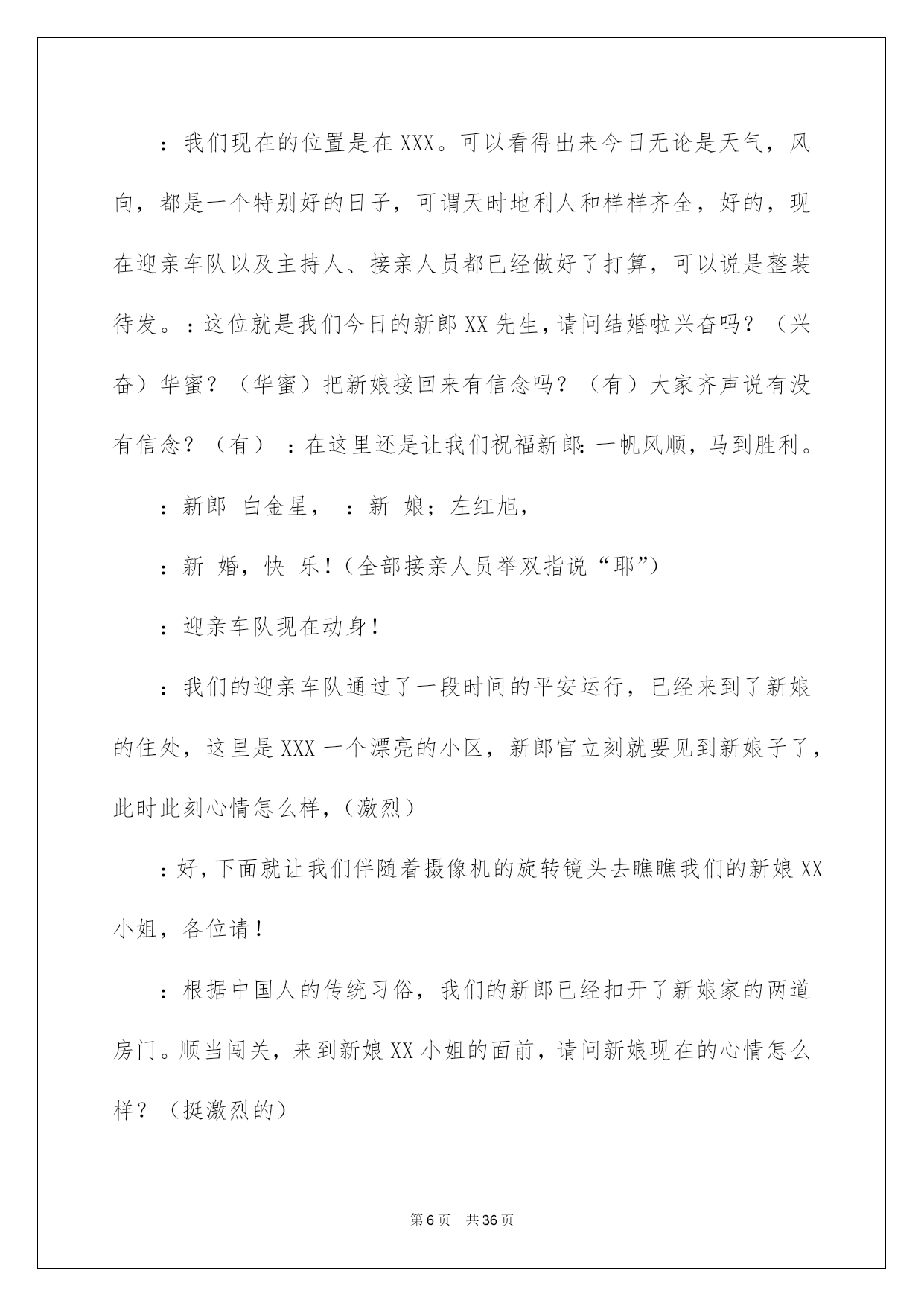 ：我们现在的位置是在XXX。可以看得出来今日无论是天气，风向，都是一个特别好的日子，可谓天时地利人和样样齐全，好的，现在迎亲车队以及主持人、接亲人员都已经做好了打算，可以说是整装待发。：这位就是我们今日的新郎XX先生，请问结婚啦兴奋吗？（兴奋）华蜜？（华蜜）把新娘接回来有信念吗？（有）大家齐声说有没有信念？（有）：在这里还是让我们祝福新郎：一帆风顺，马到胜利。

：新郎 白金星， ：新 娘；左红旭，

：新 婚，快 乐！（全部接亲人员举双指说“耶”）

：迎亲车队现在动身！

：我们的迎亲车队通过了一段时间的平安运行，已经来到了新娘的住处，这里是XXX一个漂亮的小区，新郎官立刻就要见到新娘子了，此时此刻心情怎么样，（激烈）

：好，下面就让我们伴随着摄像机的旋转镜头去瞧瞧我们的新娘XX小姐，各位请！

：根据中国人的传统习俗，我们的新郎已经扣开了新娘家的两道房门。顺当闯关，来到新娘XX小姐的面前，请问新娘现在的心情怎么样？（挺激烈的）

第6页 共36页